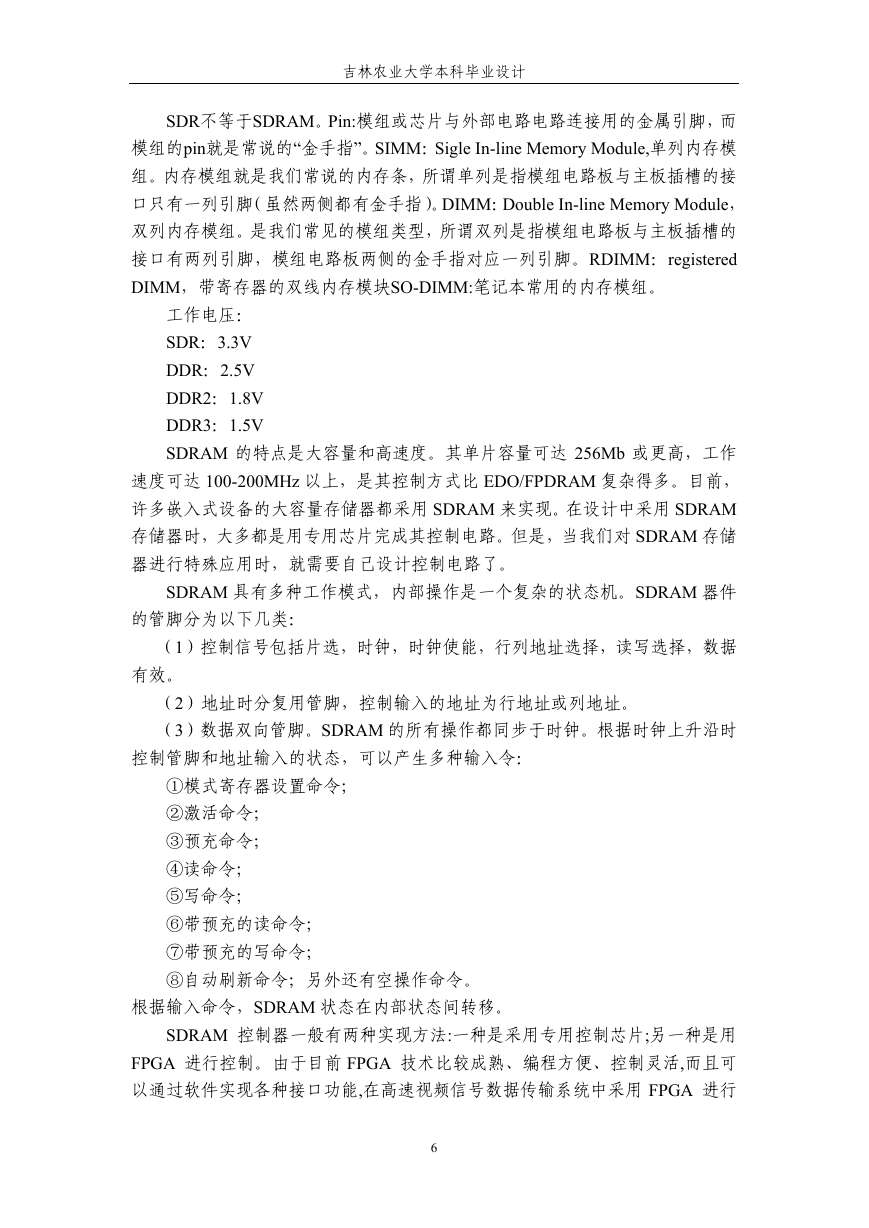 吉林农业大学本科毕业设计

SDR不等于SDRAM。Pin:模组或芯片与外部电路电路连接用的金属引脚，而模组的pin就是常说的“金手指”。SIMM: Sigle In-line Memory Module,单列内存模组。内存模组就是我们常说的内存条，所谓单列是指模组电路板与主板插槽的接口只有一列引脚(虽然两侧都有金手指)。DIMM: Double In-line Memory Module，双列内存模组。是我们常见的模组类型，所谓双列是指模组电路板与主板插槽的接口有两列引脚，模组电路板两侧的金手指对应一列引脚。RDIMM: registered DIMM，带寄存器的双线内存模块SO-DIMM:笔记本常用的内存模组。

工作电压:

SDR: 3.3V

DDR: 2.5V

DDR2: 1.8V

DDR3: 1.5V

SDRAM 的特点是大容量和高速度。其单片容量可达 256Mb 或更高，工作速度可达 100-200MHz 以上，是其控制方式比 EDO/FPDRAM 复杂得多。目前，许多嵌入式设备的大容量存储器都采用 SDRAM 来实现。在设计中采用 SDRAM 存储器时，大多都是用专用芯片完成其控制电路。但是，当我们对 SDRAM 存储器进行特殊应用时，就需要自己设计控制电路了。

SDRAM 具有多种工作模式，内部操作是一个复杂的状态机。SDRAM 器件的管脚分为以下几类:

（1）控制信号包括片选，时钟，时钟使能，行列地址选择，读写选择，数据有效。

（2）地址时分复用管脚，控制输入的地址为行地址或列地址。

（3）数据双向管脚。SDRAM 的所有操作都同步于时钟。根据时钟上升沿时控制管脚和地址输入的状态，可以产生多种输入令:

①模式寄存器设置命令;

②激活命令;

③预充命令;

④读命令;

⑤写命令;

⑥带预充的读命令;

⑦带预充的写命令;

⑧自动刷新命令; 另外还有空操作命令。

根据输入命令，SDRAM 状态在内部状态间转移。

SDRAM 控制器一般有两种实现方法:一种是采用专用控制芯片;另一种是用 FPGA 进行控制。由于目前 FPGA 技术比较成熟、编程方便、控制灵活,而且可以通过软件实现各种接口功能,在高速视频信号数据传输系统中采用 FPGA 进行

6